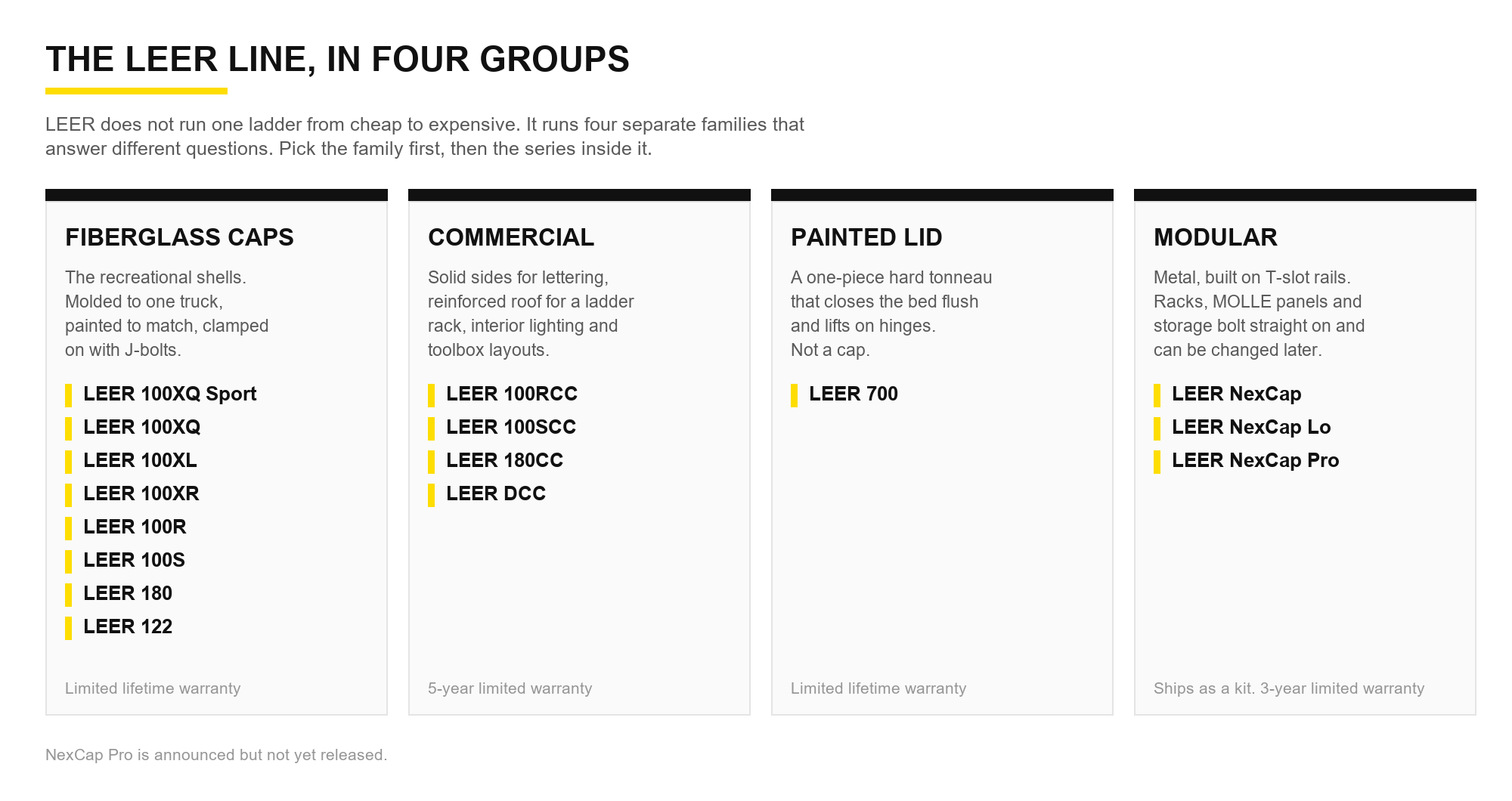 THE LEER LINE, IN FOUR GROUPS

LEER does not run one ladder from cheap to expensive. It runs four separate families that answer different questions. Pick the family first, then the series inside it.

FIBERGLASS CAPS

The recreational shells. Molded to one truck, painted to match, clamped on with J-bolts.

LEER 100XQ Sport
LEER 100XQ
LEER 100XL
LEER 100XR
LEER 100R
LEER 100S
LEER 180
LEER 122

Limited lifetime warranty

COMMERCIAL

Solid sides for lettering, reinforced roof for a ladder rack, interior lighting and toolbox layouts.

LEER 100RCC
LEER 100SCC
LEER 180CC
LEER DCC

5-year limited warranty

PAINTED LID

A one-piece hard tonneau that closes the bed flush and lifts on hinges. Not a cap.

LEER 700

Limited lifetime warranty

MODULAR

Metal, built on T-slot rails. Racks, MOLLE panels and storage bolt straight on and can be changed later.

LEER NexCap
LEER NexCap Lo
LEER NexCap Pro

Ships as a kit. 3-year limited warranty

NexCap Pro is announced but not yet released.